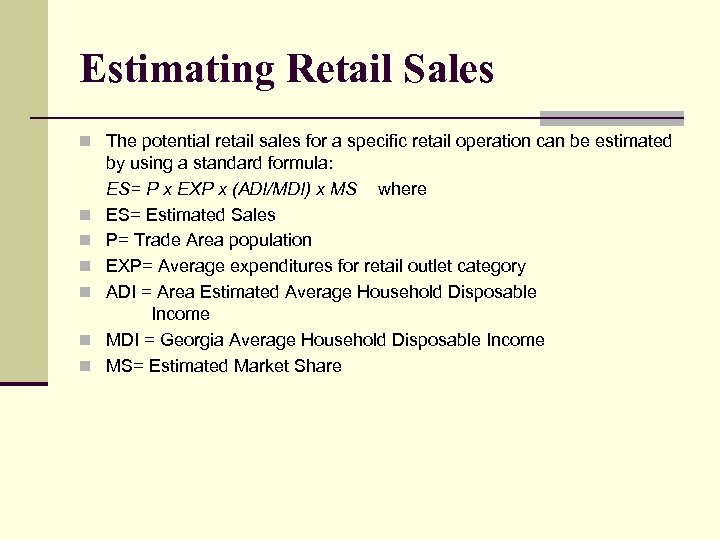 Estimating Retail Sales

The potential retail sales for a specific retail operation can be estimated by using a standard formula:
ES= P x EXP x (ADI/MDI) x MS where

ES= Estimated Sales

P= Trade Area population

EXP= Average expenditures for retail outlet category

ADI = Area Estimated Average Household Disposable Income

MDI = Georgia Average Household Disposable Income

MS= Estimated Market Share